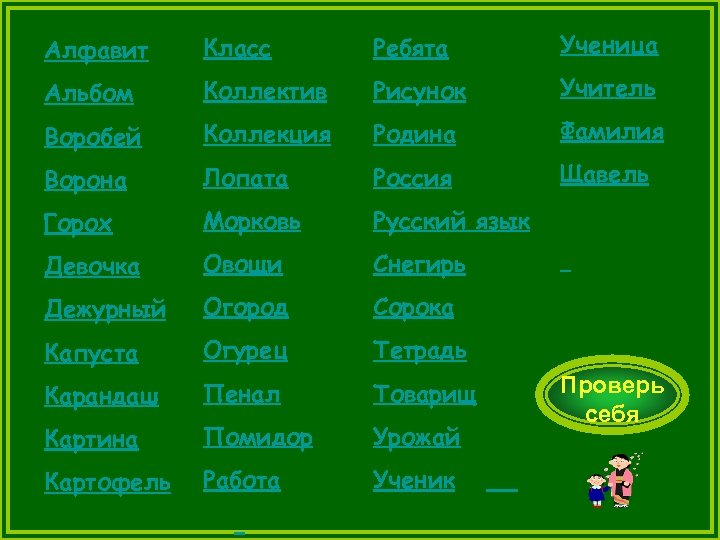 Алфавит
Альбом
Воробей
Ворона
Горох
Девочка
Дежурный
Капуста
Карандаш
Картина
Картофель

Класс
Коллектив
Коллекция
Лопата
Морковь
Овощи
Огород
Огурец
Пенал
Помидор
Работа

Ребята
Рисунок
Родина
Россия
Русский язык
Снегирь
Сорока
Тетрадь
Товарищ
Урожай
Ученик

Ученица
Учитель
Фамилия
Щавель

Проверь себя